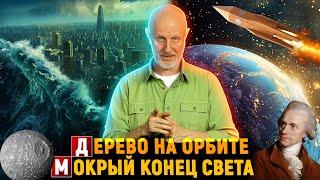 ДЕРЕВО НА ОРБИТЕ
МОКРЫЙ КОНЕЦ СВЕТА